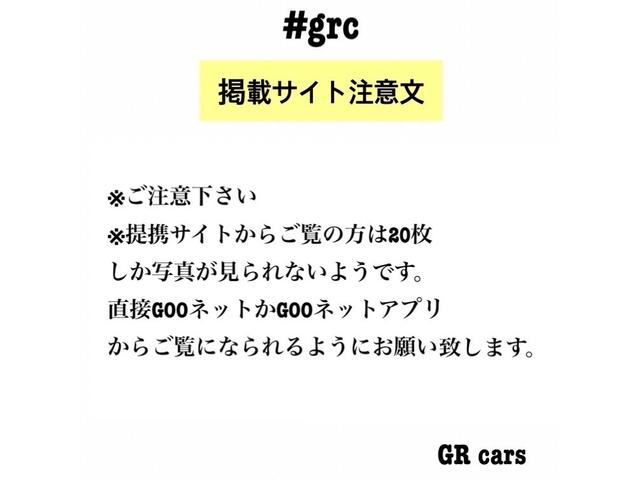 #grc

掲載サイト注意文

※ご注意下さい
※提携サイトからご覧の方は20枚しか写真が見られないようです。
直接GOOネットかGOOネットアプリからご覧になられるようにお願い致します。

GR cars